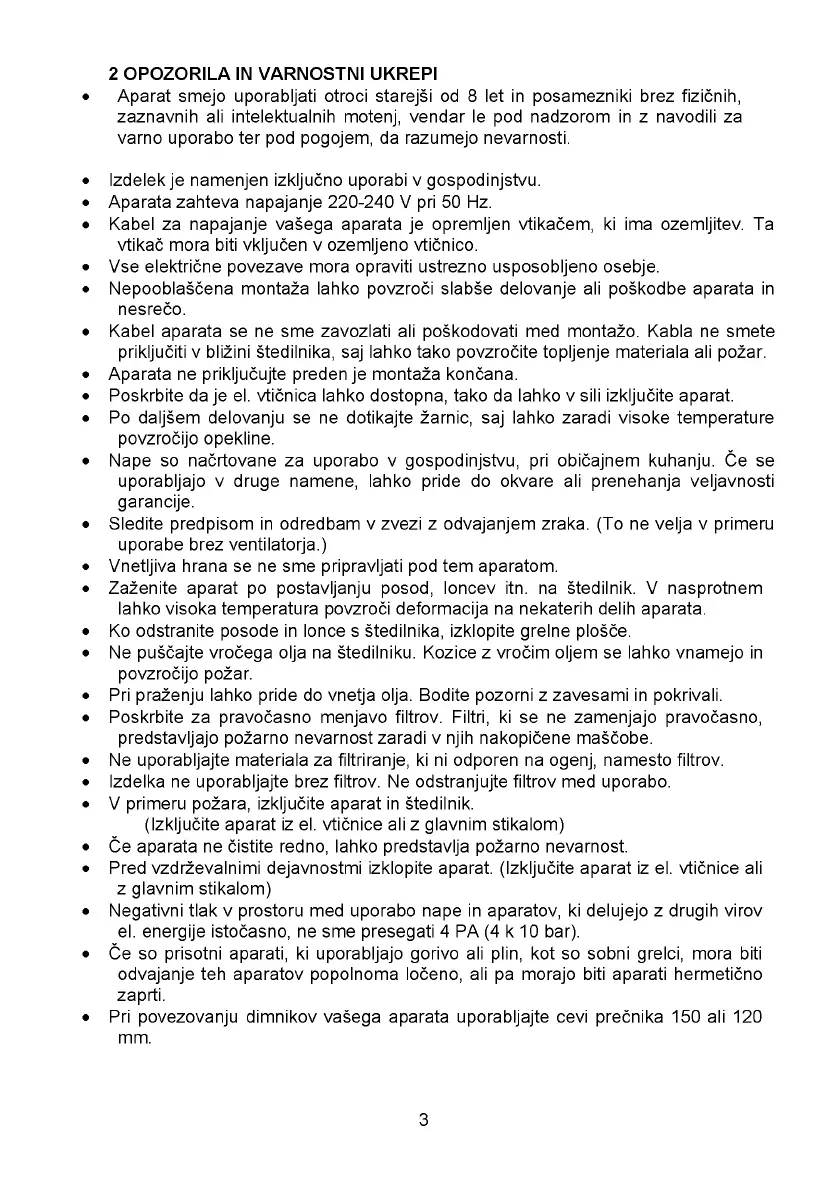 2 OPOZORILA IN VARNOSTNI UKREPI

• Aparat smejo uporabljati otroci starejši od 8 let in posamezniki brez fizičnih, zaznavnih ali intelektualnih motenj, vendar le pod nadzorom in z navodili za varno uporabo ter pod pogojem, da razumejo nevarnosti.

• Izdelek je namenjen izključno uporabi v gospodinjstvu.
• Aparata zahteva napajanje 220-240 V pri 50 Hz.
• Kabel za napajanje vašega aparata je opremljen vtikačem, ki ima ozemljitev. Ta vtikač mora biti vključen v ozemljeno vtičnico.
• Vse električne povezave mora opraviti ustrezno usposobljeno osebje.
• Nepooblaščena montaža lahko povzroči slabše delovanje ali poškodbe aparata in nesrečo.
• Kabel aparata se ne sme zavozlati ali poškodovati med montažo. Kabla ne smete priključiti v bližini štedilnika, saj lahko tako povzročite topljenje materiala ali požar.
• Aparata ne priključujte preden je montaža končana.
• Poskrbite da je el. vtičnica lahko dostopna, tako da lahko v sili izključite aparat.
• Po daljšem delovanju se ne dotikajte žarnic, saj lahko zaradi visoke temperature povzročijo opekline.
• Nape so načrtovane za uporabo v gospodinjstvu, pri običajnem kuhanju. Če se uporabljajo v druge namene, lahko pride do okvare ali prenehanja veljavnosti garancije.
• Sledite predpisom in odredbam v zvezi z odvajanjem zraka. (To ne velja v primeru uporabe brez ventilatorja.)
• Vnetljiva hrana se ne sme pripravljati pod tem aparatom.
• Zaženite aparat po postavljanju posod, loncev itn. na štedilnik. V nasprotnem lahko visoka temperatura povzroči deformacija na nekaterih delih aparata.
• Ko odstranite posode in lonce s štedilnika, izklopite grelne plošče.
• Ne puščajte vročega olja na štedilniku. Kozice z vročim oljem se lahko vnamejo in povzročijo požar.
• Pri praženju lahko pride do vnetja olja. Bodite pozorni z zavesami in pokrivali.
• Poskrbite za pravočasno menjavo filtrov. Filtri, ki se ne zamenjajo pravočasno, predstavljajo požarno nevarnost zaradi v njih nakopičene maščobe.
• Ne uporabljajte materiala za filtriranje, ki ni odporen na ogenj, namesto filtrov.
• Izdelka ne uporabljajte brez filtrov. Ne odstranjujte filtrov med uporabo.
• V primeru požara, izključite aparat in štedilnik.
(Izključite aparat iz el. vtičnice ali z glavnim stikalom)
• Če aparata ne čistite redno, lahko predstavlja požarno nevarnost.
• Pred vzdrževalnimi dejavnostmi izklopite aparat. (Izključite aparat iz el. vtičnice ali z glavnim stikalom)
• Negativni tlak v prostoru med uporabo nape in aparatov, ki delujejo z drugih virov el. energije istočasno, ne sme presegati 4 PA (4 k 10 bar).
• Če so prisotni aparati, ki uporabljajo gorivo ali plin, kot so sobni grelci, mora biti odvajanje teh aparatov popolnoma ločeno, ali pa morajo biti aparati hermetično zaprti.
• Pri povezovanju dimnikov vašega aparata uporabljajte cevi prečnika 150 ali 120 mm.

3